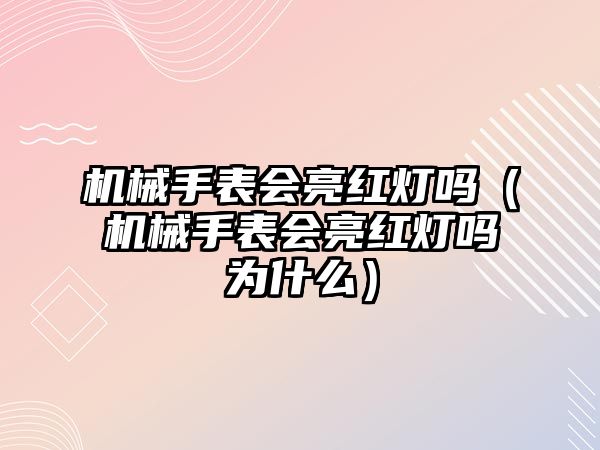 机械手表会亮红灯吗（机械手表会亮红灯吗为什么）